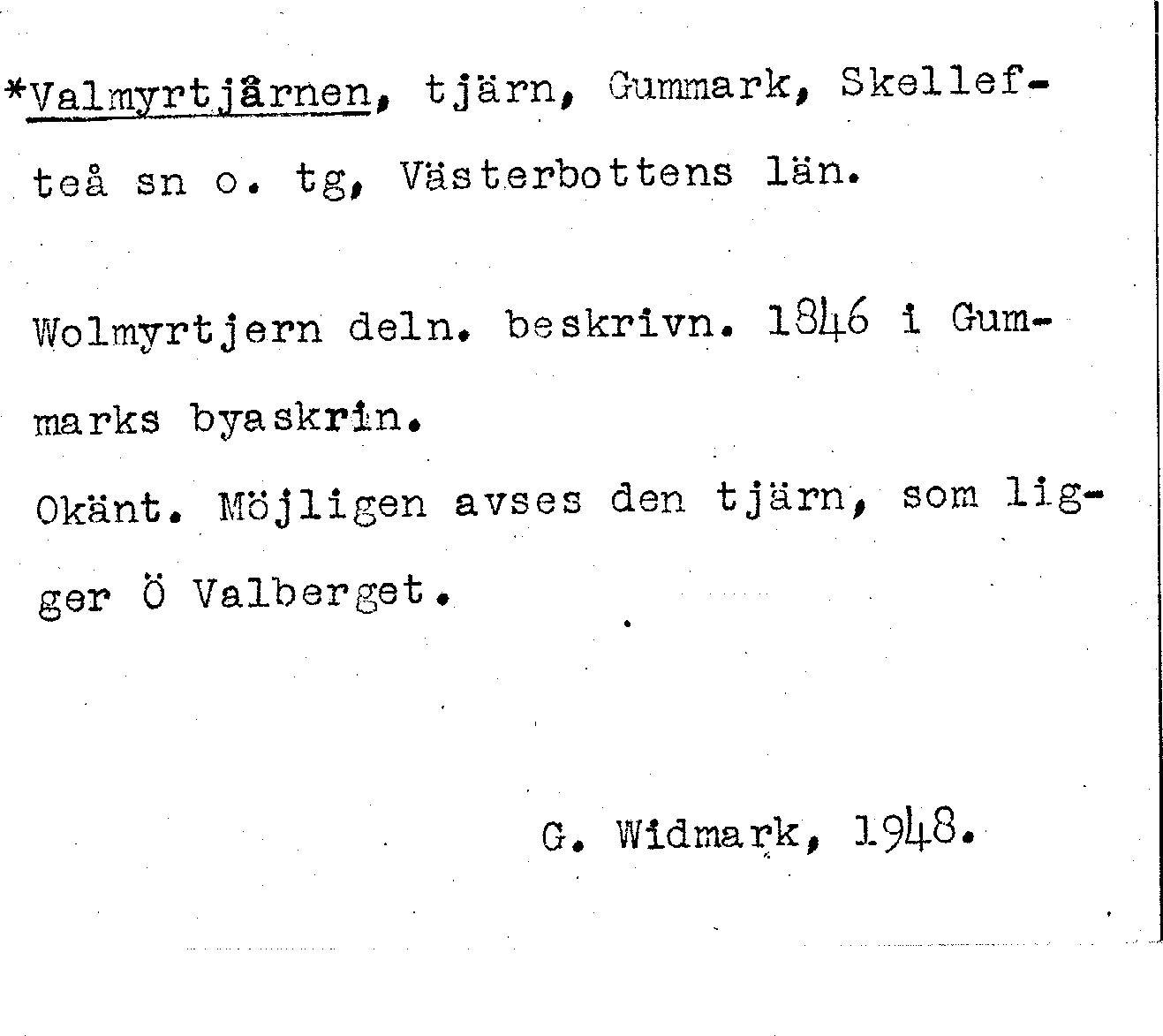 *Valmyrtjärnen, tjärn, Gummark, Skellefteå sn o. tg, Västerbottens län.

Wolmyrtjern deln. beskrivn. 1846 i Gummarks byaskrin.

Okänt. Möjligen avses den tjärn, som ligger Ö Valberget.

G. Widmark, 1948.